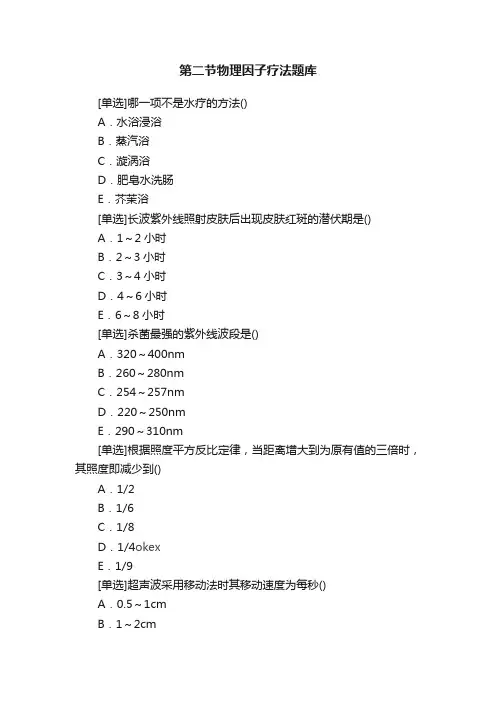 第二节物理因子疗法题库

[单选]哪一项不是水疗的方法()

A．水浴浸浴

B．蒸汽浴

C．漩涡浴

D．肥皂水洗肠

E．芥茉浴

[单选]长波紫外线照射皮肤后出现皮肤红斑的潜伏期是()

A．1～2 小时

B．2～3 小时

C．3～4 小时

D．4～6 小时

E．6～8 小时

[单选]杀菌最强的紫外线波段是()

A．320～400nm

B．260～280nm

C．254～257nm

D．220～250nm

E．290～310nm

[单选]根据照度平方反比定律，当距离增大到为原有值的三倍时，其照度即减少到()

A．1/2

B．1/6

C．1/8

D．1/4okex

E．1/9

[单选]超声波采用移动法时其移动速度为每秒()

A．0.5～1cm

B．1～2cm